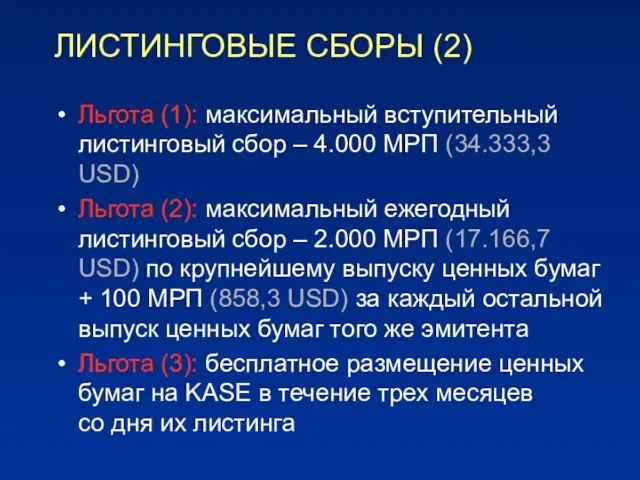 ЛИСТИНГОВЫЕ СБОРЫ (2)

• Льгота (1): максимальный вступительный листинговый сбор – 4.000 МРП (34.333,3 USD)

• Льгота (2): максимальный ежегодный листинговый сбор – 2.000 МРП (17.166,7 USD) по крупнейшему выпуску ценных бумаг + 100 МРП (858,3 USD) за каждый остальной выпуск ценных бумаг того же эмитента

• Льгота (3): бесплатное размещение ценных бумаг на KASE в течение трех месяцев со дня их листинга